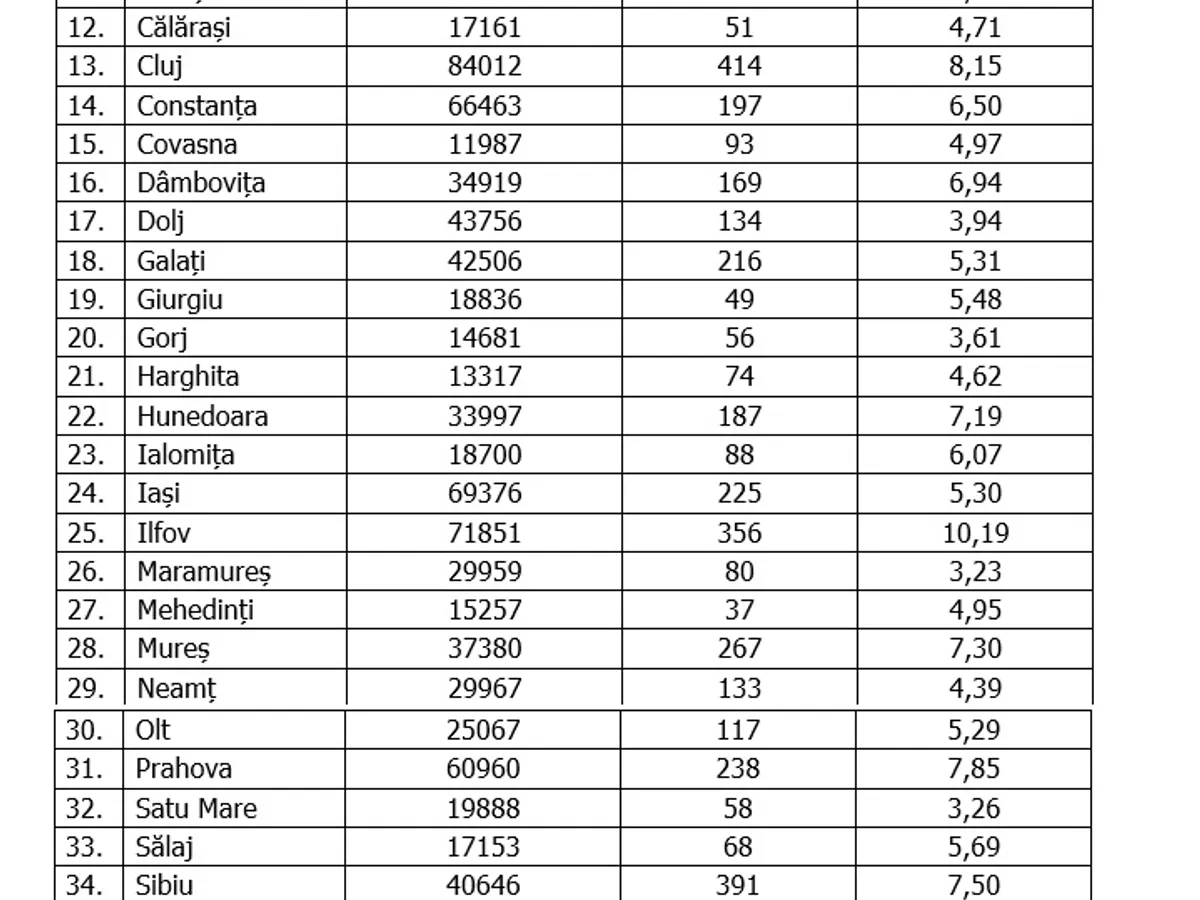 | | | | | |
|---|---|---|---|---|
| 12. | Călărași | 17161 | 51 | 4,71 |
| 13. | Cluj | 84012 | 414 | 8,15 |
| 14. | Constanța | 66463 | 197 | 6,50 |
| 15. | Covasna | 11987 | 93 | 4,97 |
| 16. | Dâmbovița | 34919 | 169 | 6,94 |
| 17. | Dolj | 43756 | 134 | 3,94 |
| 18. | Galați | 42506 | 216 | 5,31 |
| 19. | Giurgiu | 18836 | 49 | 5,48 |
| 20. | Gorj | 14681 | 56 | 3,61 |
| 21. | Harghita | 13317 | 74 | 4,62 |
| 22. | Hunedoara | 33997 | 187 | 7,19 |
| 23. | Ialomița | 18700 | 88 | 6,07 |
| 24. | Iași | 69376 | 225 | 5,30 |
| 25. | Ilfov | 71851 | 356 | 10,19 |
| 26. | Maramureș | 29959 | 80 | 3,23 |
| 27. | Mehedinți | 15257 | 37 | 4,95 |
| 28. | Mureș | 37380 | 267 | 7,30 |
| 29. | Neamț | 29967 | 133 | 4,39 |
| 30. | Olt | 25067 | 117 | 5,29 |
| 31. | Prahova | 60960 | 238 | 7,85 |
| 32. | Satu Mare | 19888 | 58 | 3,26 |
| 33. | Sălaj | 17153 | 68 | 5,69 |
| 34. | Sibiu | 40646 | 391 | 7,50 |